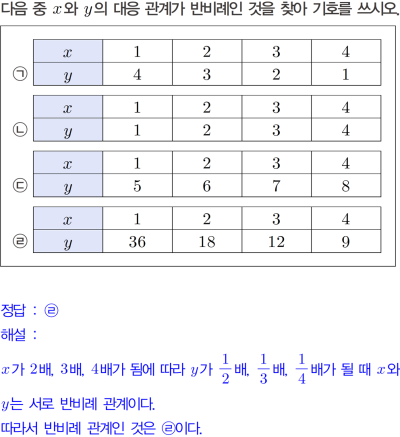 다음 중 $x$와 $y$의 대응 관계가 반비례인 것을 찾아 기호를 쓰시오.

㉠
| $x$ | 1 | 2 | 3 | 4 |
|---|---|---|---|---|
| $y$ | 4 | 3 | 2 | 1 |

㉡
| $x$ | 1 | 2 | 3 | 4 |
|---|---|---|---|---|
| $y$ | 1 | 2 | 3 | 4 |

㉢
| $x$ | 1 | 2 | 3 | 4 |
|---|---|---|---|---|
| $y$ | 5 | 6 | 7 | 8 |

㉣
| $x$ | 1 | 2 | 3 | 4 |
|---|---|---|---|---|
| $y$ | 36 | 18 | 12 | 9 |

정답 : ㉣

해설 :

$x$가 2배, 3배, 4배가 됨에 따라 $y$가 $\frac{1}{2}$배, $\frac{1}{3}$배, $\frac{1}{4}$배가 될 때 $x$와 $y$는 서로 반비례 관계이다.

따라서 반비례 관계인 것은 ㉣이다.